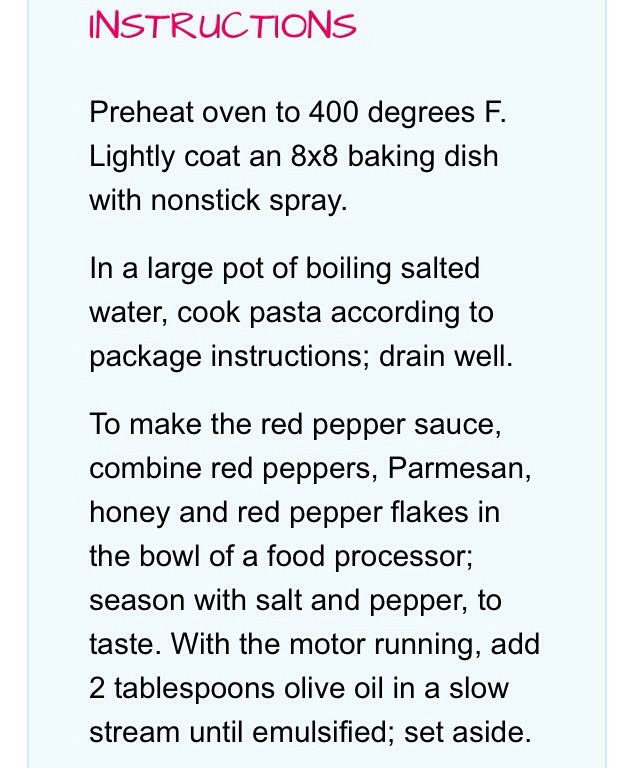 INSTRUCTIONS

Preheat oven to 400 degrees F. Lightly coat an 8x8 baking dish with nonstick spray.

In a large pot of boiling salted water, cook pasta according to package instructions; drain well.

To make the red pepper sauce, combine red peppers, Parmesan, honey and red pepper flakes in the bowl of a food processor; season with salt and pepper, to taste. With the motor running, add 2 tablespoons olive oil in a slow stream until emulsified; set aside.